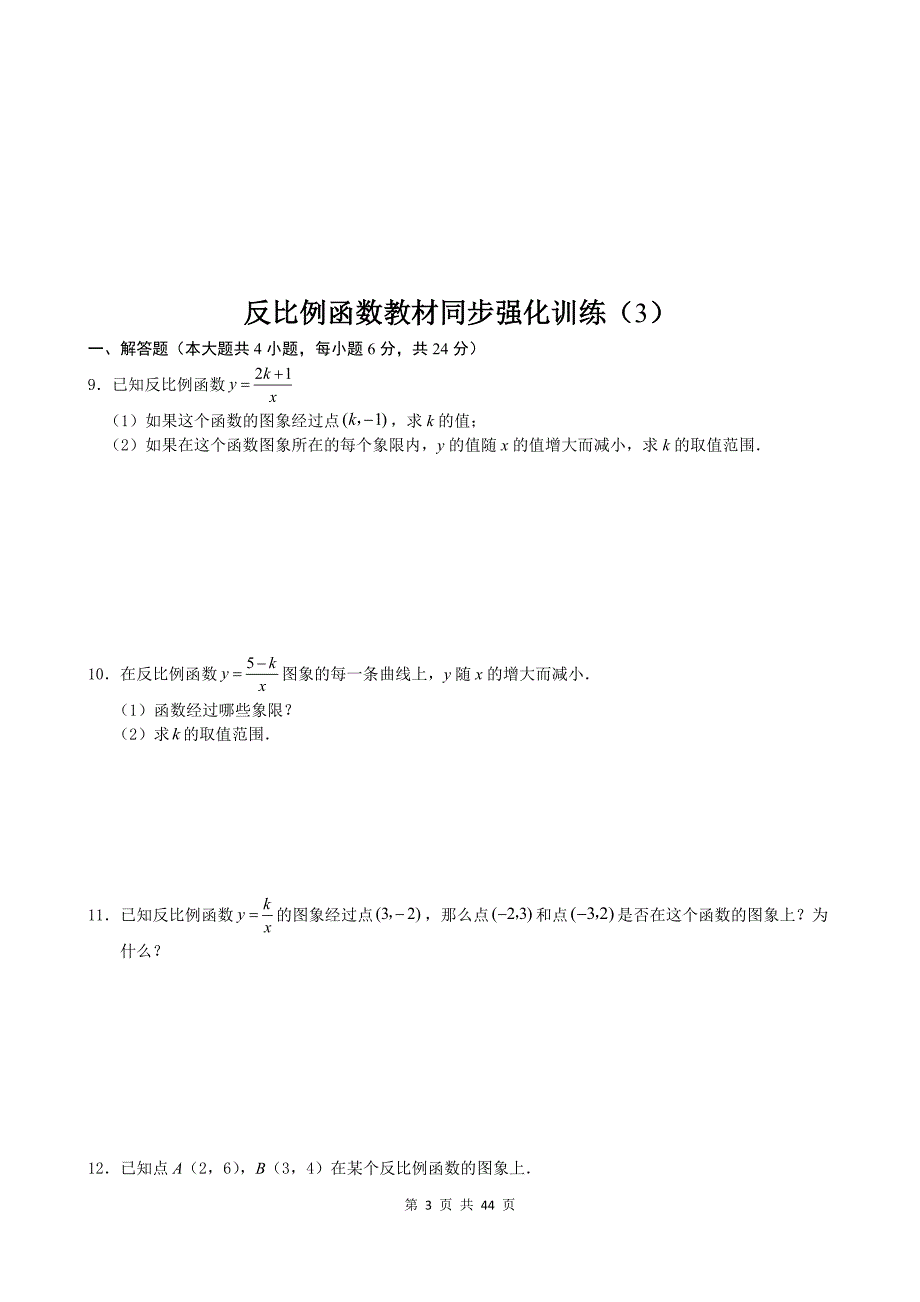 反比例函数教材同步强化训练（3）

一、解答题（本大题共 4 小题，每小题 6 分，共 24 分）

9．已知反比例函数 $y=\frac{2k+1}{x}$

（1）如果这个函数的图象经过点 $(k,-1)$，求 $k$ 的值；

（2）如果在这个函数图象所在的每个象限内，$y$ 的值随 $x$ 的值增大而减小，求 $k$ 的取值范围．

10．在反比例函数 $y=\frac{5-k}{x}$ 图象的每一条曲线上，$y$ 随 $x$ 的增大而减小．

（1）函数经过哪些象限？

（2）求 $k$ 的取值范围．

11．已知反比例函数 $y=\frac{k}{x}$ 的图象经过点 $(3,-2)$，那么点 $(-2,3)$ 和点 $(-3,2)$ 是否在这个函数的图象上？为什么？

12．已知点 $A$（2，6），$B$（3，4）在某个反比例函数的图象上．

第 3 页 共 44 页